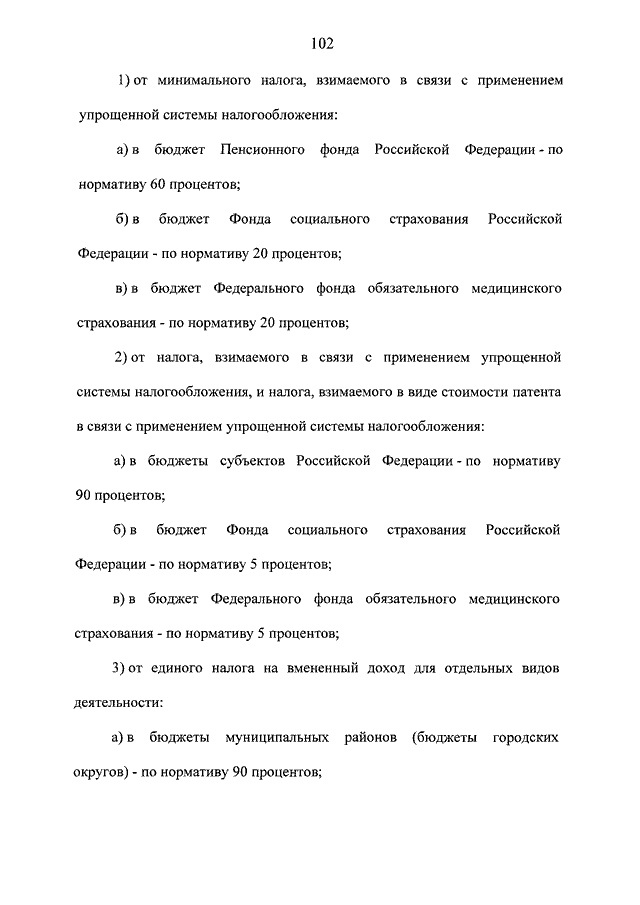 102

1) от минимального налога, взимаемого в связи с применением упрощенной системы налогообложения:

а) в бюджет Пенсионного фонда Российской Федерации - по нормативу 60 процентов;

б) в бюджет Фонда социального страхования Российской Федерации - по нормативу 20 процентов;

в) в бюджет Федерального фонда обязательного медицинского страхования - по нормативу 20 процентов;

2) от налога, взимаемого в связи с применением упрощенной системы налогообложения, и налога, взимаемого в виде стоимости патента в связи с применением упрощенной системы налогообложения:

а) в бюджеты субъектов Российской Федерации - по нормативу 90 процентов;

б) в бюджет Фонда социального страхования Российской Федерации - по нормативу 5 процентов;

в) в бюджет Федерального фонда обязательного медицинского страхования - по нормативу 5 процентов;

3) от единого налога на вмененный доход для отдельных видов деятельности:

а) в бюджеты муниципальных районов (бюджеты городских округов) - по нормативу 90 процентов;